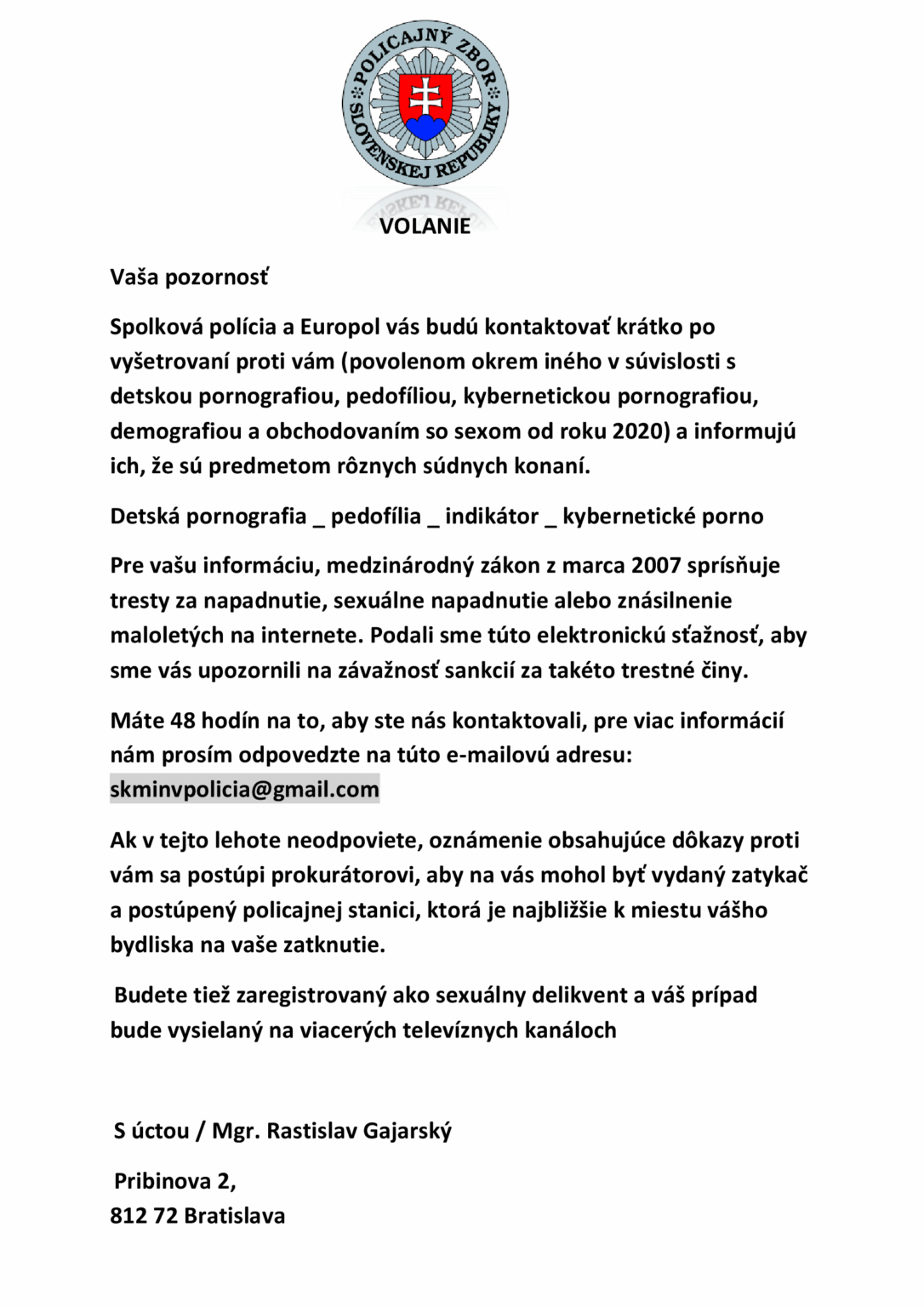 POLICAJNÝ ZBOR SLOVENSKEJ REPUBLIKY

VOLANIE

Vaša pozornosť

Spolková polícia a Europol vás budú kontaktovať krátko po vyšetrovaní proti vám (povolenom okrem iného v súvislosti s detskou pornografiou, pedofíliou, kybernetickou pornografiou, demografiou a obchodovaním so sexom od roku 2020) a informujú ich, že sú predmetom rôznych súdnych konaní.

Detská pornografia _ pedofília _ indikátor _ kybernetické porno

Pre vašu informáciu, medzinárodný zákon z marca 2007 sprísňuje tresty za napadnutie, sexuálne napadnutie alebo znásilnenie maloletých na internete. Podali sme túto elektronickú sťažnosť, aby sme vás upozornili na závažnosť sankcií za takéto trestné činy.

Máte 48 hodín na to, aby ste nás kontaktovali, pre viac informácií nám prosím odpovedzte na túto e-mailovú adresu: skminvpolicia@gmail.com

Ak v tejto lehote neodpoviete, oznámenie obsahujúce dôkazy proti vám sa postúpi prokurátorovi, aby na vás mohol byť vydaný zatykač a postúpený policajnej stanici, ktorá je najbližšie k miestu vášho bydliska na vaše zatknutie.

Budete tiež zaregistrovaný ako sexuálny delikvent a váš prípad bude vysielaný na viacerých televíznych kanáloch

S úctou / Mgr. Rastislav Gajarský

Pribinova 2,
812 72 Bratislava